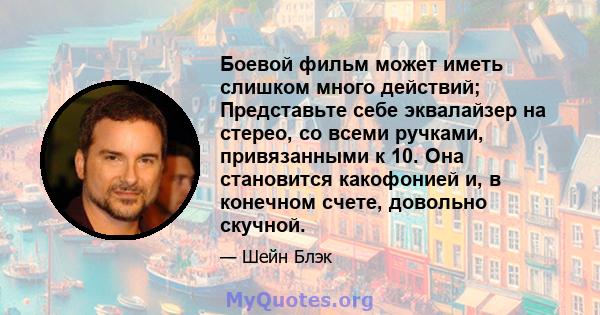 Боевой фильм может иметь слишком много действий; Представьте себе эквалайзер на стерео, со всеми ручками, привязанными к 10. Она становится какофонией и, в конечном счете, довольно скучной.

— Шейн Блэк

MyQuotes.org